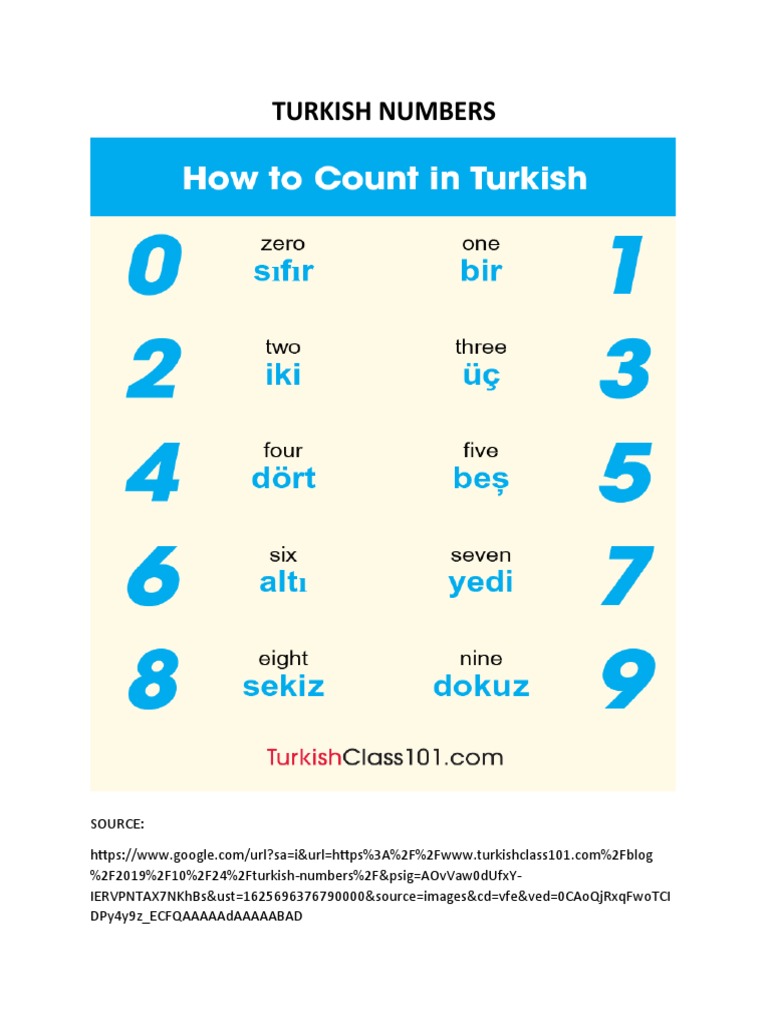 TURKISH NUMBERS

How to Count in Turkish

0 zero sıfır

one bir 1

2 two iki

three üç 3

4 four dört

five beş 5

6 six altı

seven yedi 7

8 eight sekiz

nine dokuz 9

TurkishClass101.com

SOURCE:

https://www.google.com/url?sa=i&url=https%3A%2F%2Fwww.turkishclass101.com%2Fblog%2F2019%2F10%2F24%2Fturkish-numbers%2F&psig=AOvVaw0dUfxY-IERVPNTAX7NKhBs&ust=1625696376790000&source=images&cd=vfe&ved=0CAoQjRxqFwoTCIDPy4y9z_ECFQAAAAAdAAAAABAD